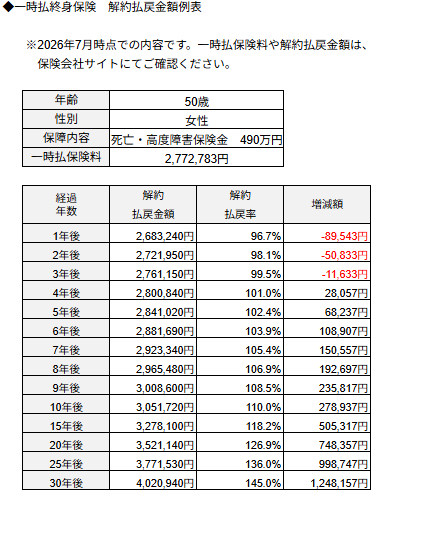 ◆一時払終身保険　解約払戻金額例表

※2026年7月時点での内容です。一時払保険料や解約払戻金額は、保険会社サイトにてご確認ください。

| 年齢 | 50歳 |
|---|---|
| 性別 | 女性 |
| 保障内容 | 死亡・高度障害保険金　490万円 |
| 一時払保険料 | 2,772,783円 |

| 経過年数 | 解約払戻金額 | 解約払戻率 | 増減額 |
|---|---|---|---|
| 1年後 | 2,683,240円 | 96.7% | -89,543円 |
| 2年後 | 2,721,950円 | 98.1% | -50,833円 |
| 3年後 | 2,761,150円 | 99.5% | -11,633円 |
| 4年後 | 2,800,840円 | 101.0% | 28,057円 |
| 5年後 | 2,841,020円 | 102.4% | 68,237円 |
| 6年後 | 2,881,690円 | 103.9% | 108,907円 |
| 7年後 | 2,923,340円 | 105.4% | 150,557円 |
| 8年後 | 2,965,480円 | 106.9% | 192,697円 |
| 9年後 | 3,008,600円 | 108.5% | 235,817円 |
| 10年後 | 3,051,720円 | 110.0% | 278,937円 |
| 15年後 | 3,278,100円 | 118.2% | 505,317円 |
| 20年後 | 3,521,140円 | 126.9% | 748,357円 |
| 25年後 | 3,771,530円 | 136.0% | 998,747円 |
| 30年後 | 4,020,940円 | 145.0% | 1,248,157円 |